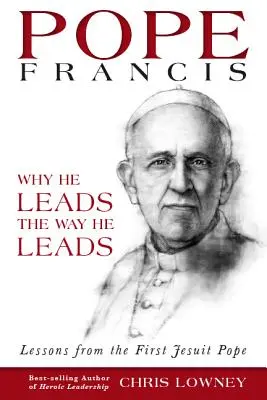 POPE
FRANCIS

WHY HE
LEADS
THE WAY HE
LEADS

Lessons from the First Jesuit Pope

Best-selling Author of Heroic Leadership

CHRIS LOWNEY